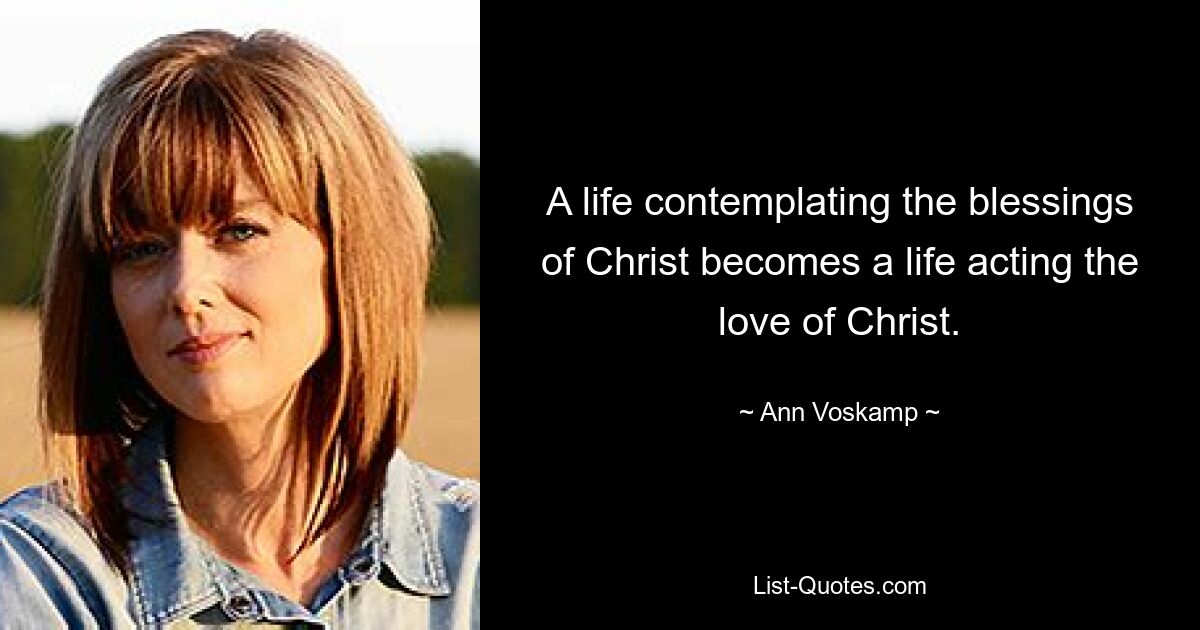 A life contemplating the blessings of Christ becomes a life acting the love of Christ.

~ Ann Voskamp ~

List-Quotes.com